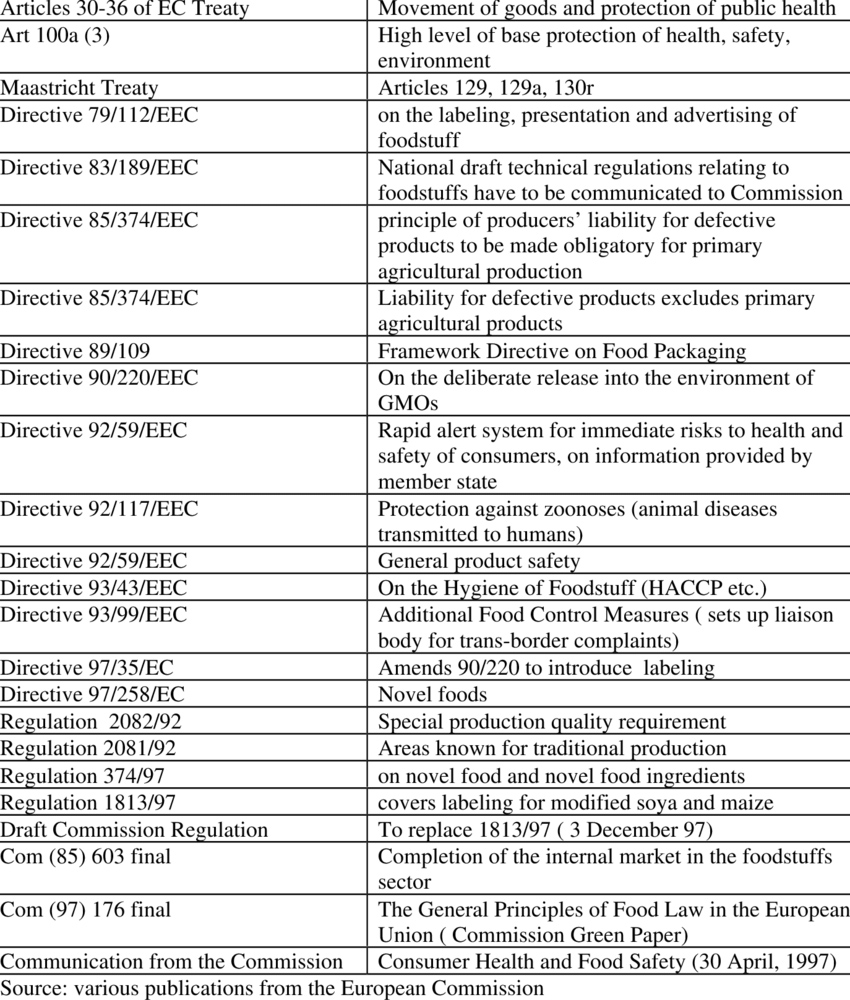 | Articles 30-36 of EC Treaty | Movement of goods and protection of public health |
|---|---|
| Art 100a (3) | High level of base protection of health, safety, environment |
| Maastricht Treaty | Articles 129, 129a, 130r |
| Directive 79/112/EEC | on the labeling, presentation and advertising of foodstuff |
| Directive 83/189/EEC | National draft technical regulations relating to foodstuffs have to be communicated to Commission |
| Directive 85/374/EEC | principle of producers' liability for defective products to be made obligatory for primary agricultural production |
| Directive 85/374/EEC | Liability for defective products excludes primary agricultural products |
| Directive 89/109 | Framework Directive on Food Packaging |
| Directive 90/220/EEC | On the deliberate release into the environment of GMOs |
| Directive 92/59/EEC | Rapid alert system for immediate risks to health and safety of consumers, on information provided by member state |
| Directive 92/117/EEC | Protection against zoonoses (animal diseases transmitted to humans) |
| Directive 92/59/EEC | General product safety |
| Directive 93/43/EEC | On the Hygiene of Foodstuff (HACCP etc.) |
| Directive 93/99/EEC | Additional Food Control Measures ( sets up liaison body for trans-border complaints) |
| Directive 97/35/EC | Amends 90/220 to introduce labeling |
| Directive 97/258/EC | Novel foods |
| Regulation 2082/92 | Special production quality requirement |
| Regulation 2081/92 | Areas known for traditional production |
| Regulation 374/97 | on novel food and novel food ingredients |
| Regulation 1813/97 | covers labeling for modified soya and maize |
| Draft Commission Regulation | To replace 1813/97 ( 3 December 97) |
| Com (85) 603 final | Completion of the internal market in the foodstuffs sector |
| Com (97) 176 final | The General Principles of Food Law in the European Union ( Commission Green Paper) |
| Communication from the Commission | Consumer Health and Food Safety (30 April, 1997) |

Source: various publications from the European Commission